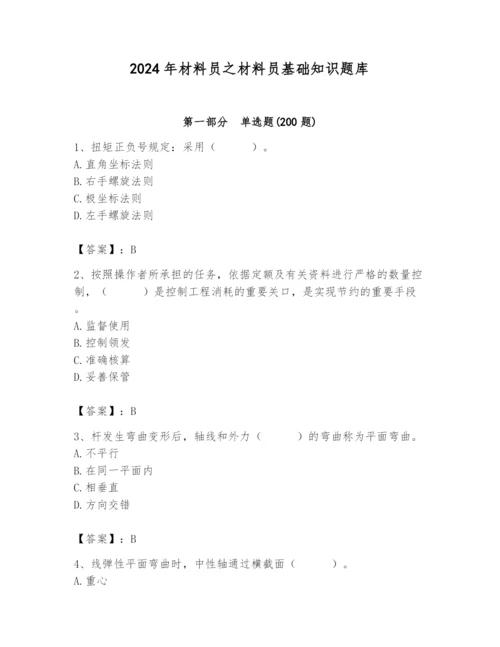 2024年材料员之材料员基础知识题库

第一部分　单选题(200题)

1、扭矩正负号规定：采用（　　）。
A.直角坐标法则
B.右手螺旋法则
C.极坐标法则
D.左手螺旋法则

【答案】：B

2、按照操作者所承担的任务，依据定额及有关资料进行严格的数量控制，（　　）是控制工程消耗的重要关口，是实现节约的重要手段。
A.监督使用
B.控制领发
C.准确核算
D.妥善保管

【答案】：B

3、杆发生弯曲变形后，轴线和外力（　　）的弯曲称为平面弯曲。
A.不平行
B.在同一平面内
C.相垂直
D.方向交错

【答案】：B

4、线弹性平面弯曲时，中性轴通过横截面（　　）。
A.重心